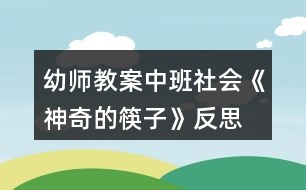 幼师教案中班社会《神奇的筷子》反思